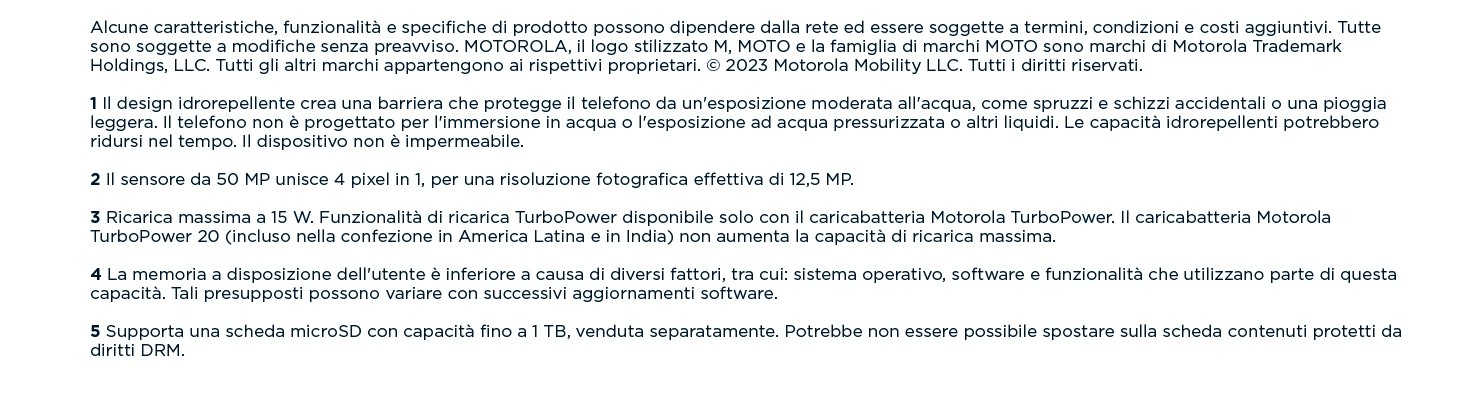 Alcune caratteristiche, funzionalità e specifiche di prodotto possono dipendere dalla rete ed essere soggette a termini, condizioni e costi aggiuntivi. Tutte sono soggette a modifiche senza preavviso. MOTOROLA, il logo stilizzato M, MOTO e la famiglia di marchi MOTO sono marchi di Motorola Trademark Holdings, LLC. Tutti gli altri marchi appartengono ai rispettivi proprietari. © 2023 Motorola Mobility LLC. Tutti i diritti riservati.

1 Il design idrorepellente crea una barriera che protegge il telefono da un'esposizione moderata all'acqua, come spruzzi e schizzi accidentali o una pioggia leggera. Il telefono non è progettato per l'immersione in acqua o l'esposizione ad acqua pressurizzata o altri liquidi. Le capacità idrorepellenti potrebbero ridursi nel tempo. Il dispositivo non è impermeabile.

2 Il sensore da 50 MP unisce 4 pixel in 1, per una risoluzione fotografica effettiva di 12,5 MP.

3 Ricarica massima a 15 W. Funzionalità di ricarica TurboPower disponibile solo con il caricabatteria Motorola TurboPower. Il caricabatteria Motorola TurboPower 20 (incluso nella confezione in America Latina e in India) non aumenta la capacità di ricarica massima.

4 La memoria a disposizione dell'utente è inferiore a causa di diversi fattori, tra cui: sistema operativo, software e funzionalità che utilizzano parte di questa capacità. Tali presupposti possono variare con successivi aggiornamenti software.

5 Supporta una scheda microSD con capacità fino a 1 TB, venduta separatamente. Potrebbe non essere possibile spostare sulla scheda contenuti protetti da diritti DRM.